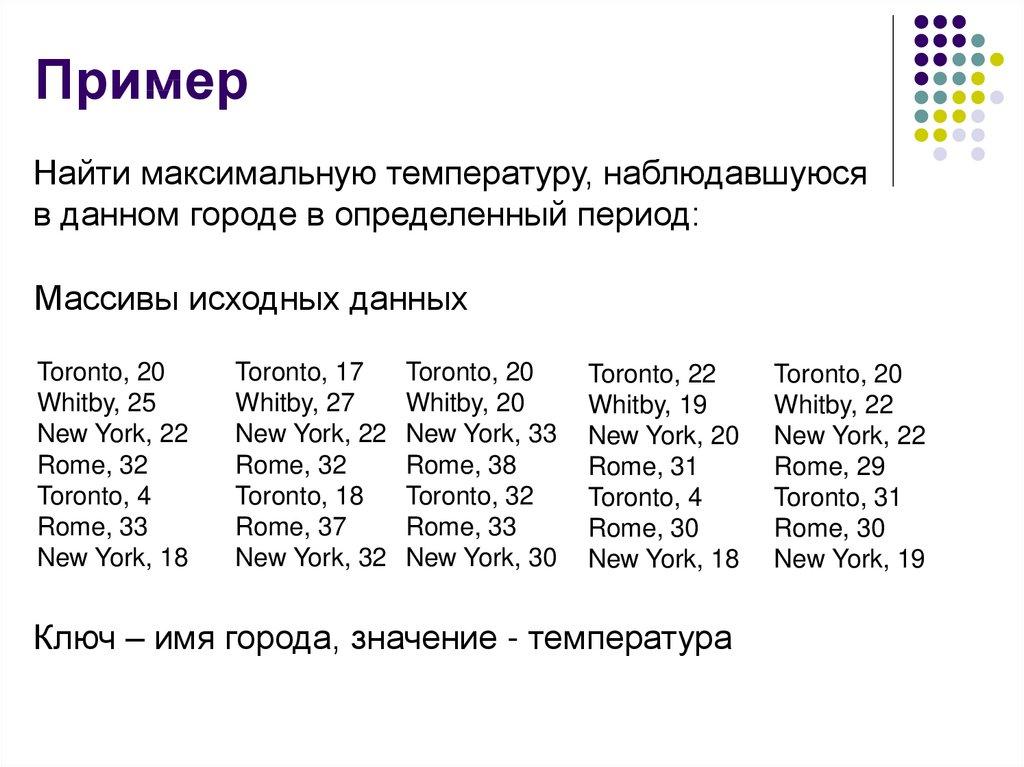 Пример

Найти максимальную температуру, наблюдавшуюся в данном городе в определенный период:

Массивы исходных данных

Toronto, 20
Whitby, 25
New York, 22
Rome, 32
Toronto, 4
Rome, 33
New York, 18

Toronto, 17
Whitby, 27
New York, 22
Rome, 32
Toronto, 18
Rome, 37
New York, 32

Toronto, 20
Whitby, 20
New York, 33
Rome, 38
Toronto, 32
Rome, 33
New York, 30

Toronto, 22
Whitby, 19
New York, 20
Rome, 31
Toronto, 4
Rome, 30
New York, 18

Toronto, 20
Whitby, 22
New York, 22
Rome, 29
Toronto, 31
Rome, 30
New York, 19

Ключ – имя города, значение - температура